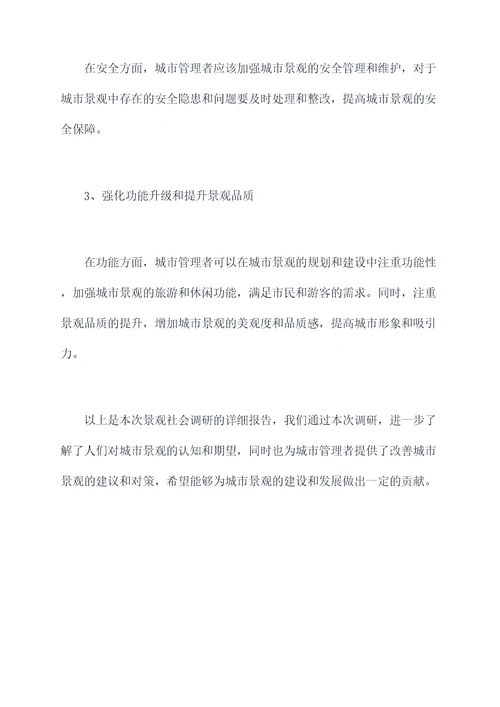 在安全方面，城市管理者应该加强城市景观的安全管理和维护，对于城市景观中存在的安全隐患和问题要及时处理和整改，提高城市景观的安全保障。

3、强化功能升级和提升景观品质

在功能方面，城市管理者可以在城市景观的规划和建设中注重功能性，加强城市景观的旅游和休闲功能，满足市民和游客的需求。同时，注重景观品质的提升，增加城市景观的美观度和品质感，提高城市形象和吸引力。

以上是本次景观社会调研的详细报告，我们通过本次调研，进一步了解了人们对城市景观的认知和期望，同时也为城市管理者提供了改善城市景观的建议和对策，希望能够为城市景观的建设和发展做出一定的贡献。